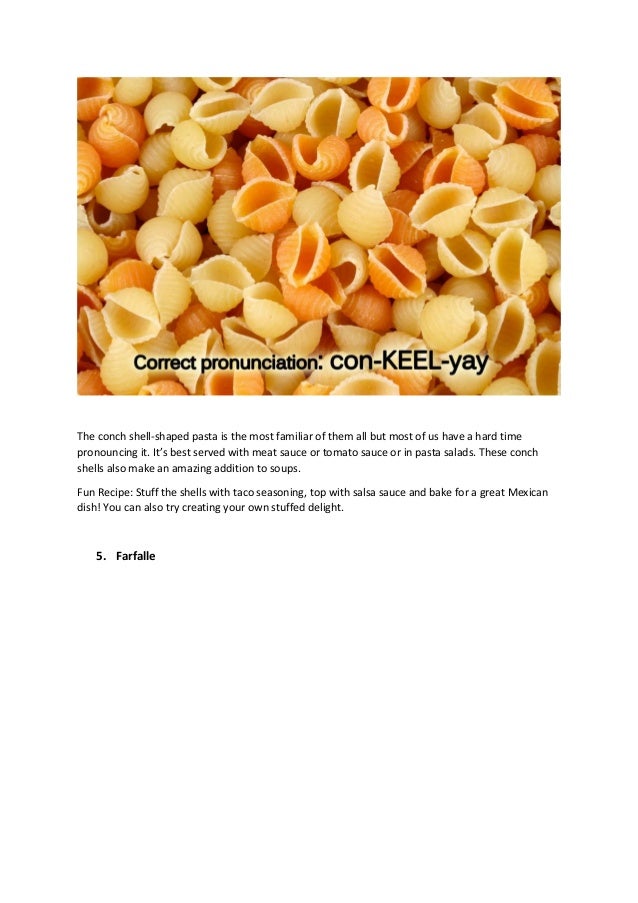 Correct pronunciation: con-KEEL-yay

The conch shell-shaped pasta is the most familiar of them all but most of us have a hard time pronouncing it. It's best served with meat sauce or tomato sauce or in pasta salads. These conch shells also make an amazing addition to soups.

Fun Recipe: Stuff the shells with taco seasoning, top with salsa sauce and bake for a great Mexican dish! You can also try creating your own stuffed delight.

5. Farfalle